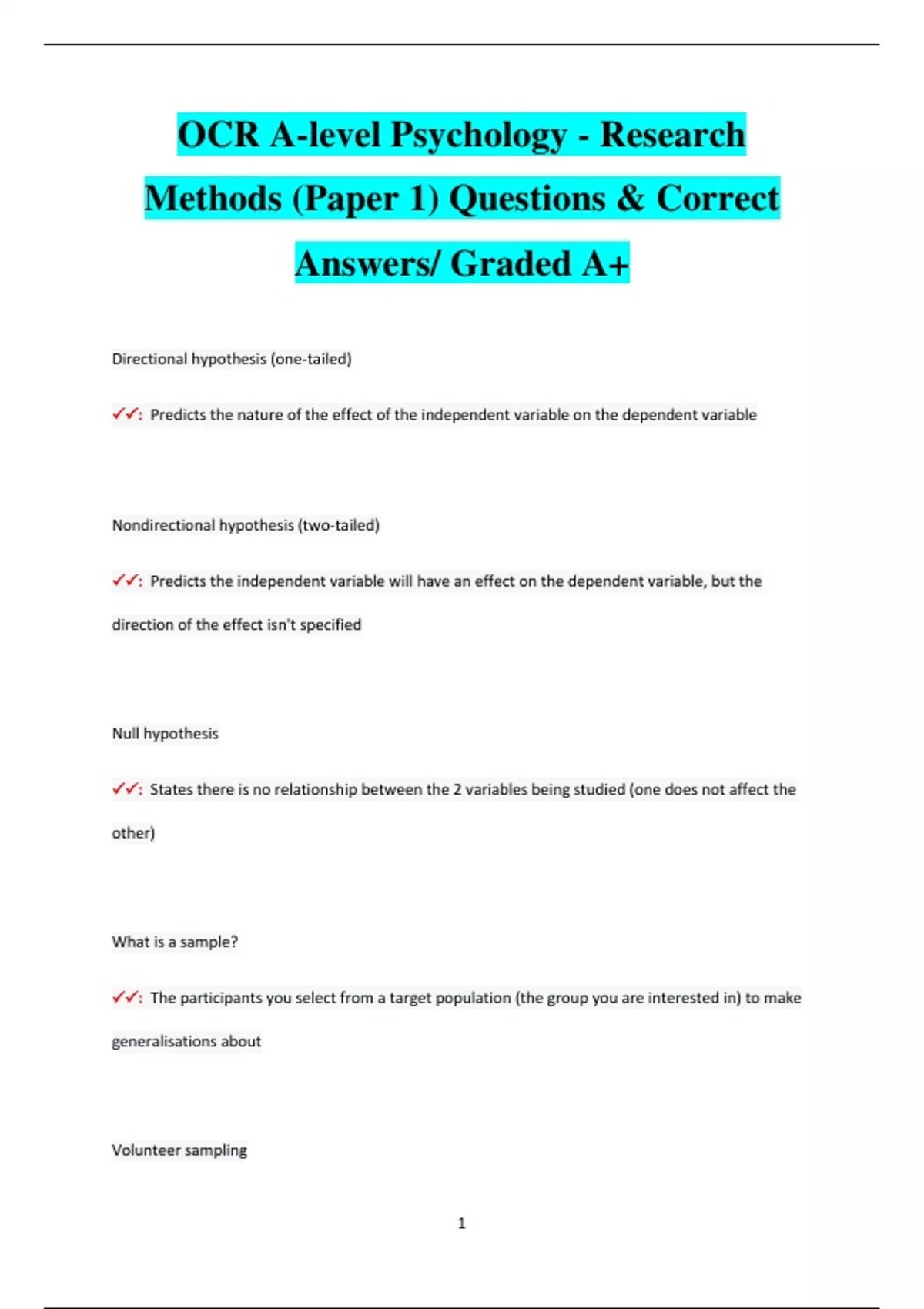 OCR A-level Psychology - Research Methods (Paper 1) Questions & Correct Answers/ Graded A+

Directional hypothesis (one-tailed)

✓✓: Predicts the nature of the effect of the independent variable on the dependent variable

Nondirectional hypothesis (two-tailed)

✓✓: Predicts the independent variable will have an effect on the dependent variable, but the direction of the effect isn't specified

Null hypothesis

✓✓: States there is no relationship between the 2 variables being studied (one does not affect the other)

What is a sample?

✓✓: The participants you select from a target population (the group you are interested in) to make generalisations about

Volunteer sampling

1